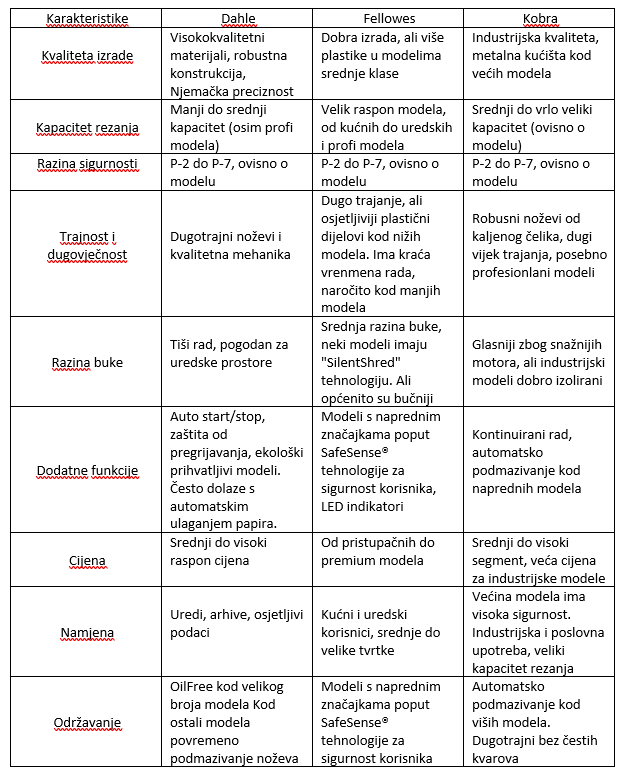 | Karakteristike | Dahle | Fellowes | Kobra |
|---|---|---|---|
| Kvaliteta izrade | Visokokvalitetni materijali, robustna konstrukcija, Njemačka preciznost | Dobra izrada, ali više plastike u modelima srednje klase | Industrijska kvaliteta, metalna kućišta kod većih modela |
| Kapacitet rezanja | Manji do srednji kapacitet (osim profi modela) | Velik raspon modela, od kućnih do uredskih i profi modela | Srednji do vrlo veliki kapacitet (ovisno o modelu) |
| Razina sigurnosti | P-2 do P-7, ovisno o modelu | P-2 do P-7, ovisno o modelu | P-2 do P-7, ovisno o modelu |
| Trajnost i dugovječnost | Dugotrajni noževi i kvalitetna mehanika | Dugo trajanje, ali osjetljiviji plastični dijelovi kod nižih modela. Ima kraća vrenmena rada, naročito kod manjih modela | Robusni noževi od kaljenog čelika, dugi vijek trajanja, posebno profesionlani modeli |
| Razina buke | Tiši rad, pogodan za uredske prostore | Srednja razina buke, neki modeli imaju "SilentShred" tehnologiju. Ali općenito su bučniji | Glasniji zbog snažnijih motora, ali industrijski modeli dobro izolirani |
| Dodatne funkcije | Auto start/stop, zaštita od pregrijavanja, ekološki prihvatljivi modeli. Često dolaze s automatskim ulaganjem papira. | Modeli s naprednim značajkama poput SafeSense® tehnologije za sigurnost korisnika, LED indikatori | Kontinuirani rad, automatsko podmazivanje kod naprednih modela |
| Cijena | Srednji do visoki raspon cijena | Od pristupačnih do premium modela | Srednji do visoki segment, veća cijena za industrijske modele |
| Namjena | Uredi, arhive, osjetljivi podaci | Kućni i uredski korisnici, srednje do velike tvrtke | Većina modela ima visoka sigurnost. Industrijska i poslovna upotreba, veliki kapacitet rezanja |
| Održavanje | OilFree kod velikog broja modela Kod ostali modela povremeno podmazivanje noževa | Modeli s naprednim značajkama poput SafeSense® tehnologije za sigurnost korisnika | Automatsko podmazivanje kod viših modela. Dugotrajni bez čestih kvarova |